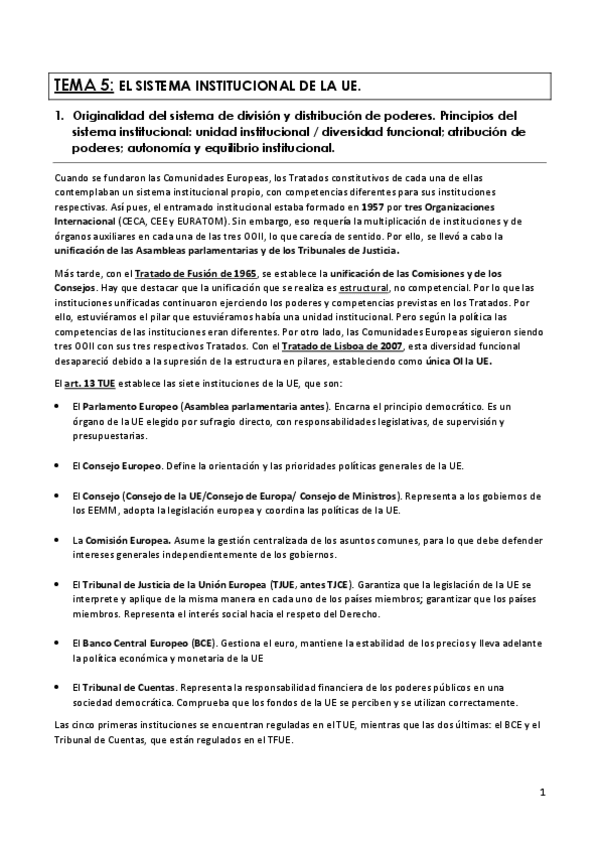 TEMA 5: EL SISTEMA INSTITUCIONAL DE LA UE.

1. Originalidad del sistema de división y distribución de poderes. Principios del sistema institucional: unidad institucional / diversidad funcional; atribución de poderes; autonomía y equilibrio institucional.

Cuando se fundaron las Comunidades Europeas, los Tratados constitutivos de cada una de ellas contemplaban un sistema institucional propio, con competencias diferentes para sus instituciones respectivas. Así pues, el entramado institucional estaba formado en 1957 por tres Organizaciones Internacional (CECA, CEE y EURATOM). Sin embargo, eso requería la multiplicación de instituciones y de órganos auxiliares en cada una de las tres OOII, lo que carecía de sentido. Por ello, se llevó a cabo la unificación de las Asambleas parlamentarias y de los Tribunales de Justicia.

Más tarde, con el Tratado de Fusión de 1965, se establece la unificación de las Comisiones y de los Consejos. Hay que destacar que la unificación que se realiza es estructural, no competencial. Por lo que las instituciones unificadas continuaron ejerciendo los poderes y competencias previstas en los Tratados. Por ello, estuviéramos el pilar que estuviéramos había una unidad institucional. Pero según la política las competencias de las instituciones eran diferentes. Por otro lado, las Comunidades Europeas siguieron siendo tres OOII con sus tres respectivos Tratados. Con el Tratado de Lisboa de 2007, esta diversidad funcional desapareció debido a la supresión de la estructura en pilares, estableciendo como única OI la UE.

El art. 13 TUE establece las siete instituciones de la UE, que son:

• El Parlamento Europeo (Asamblea parlamentaria antes). Encarna el principio democrático. Es un órgano de la UE elegido por sufragio directo, con responsabilidades legislativas, de supervisión y presupuestarias.

• El Consejo Europeo. Define la orientación y las prioridades políticas generales de la UE.

• El Consejo (Consejo de la UE/Consejo de Europa/ Consejo de Ministros). Representa a los gobiernos de los EEMM, adopta la legislación europea y coordina las políticas de la UE.

• La Comisión Europea. Asume la gestión centralizada de los asuntos comunes, para lo que debe defender intereses generales independientemente de los gobiernos.

• El Tribunal de Justicia de la Unión Europea (TJUE, antes TJCE). Garantiza que la legislación de la UE se interprete y aplique de la misma manera en cada uno de los países miembros; garantizar que los países miembros. Representa el interés social hacia el respeto del Derecho.

• El Banco Central Europeo (BCE). Gestiona el euro, mantiene la estabilidad de los precios y lleva adelante la política económica y monetaria de la UE

• El Tribunal de Cuentas. Representa la responsabilidad financiera de los poderes públicos en una sociedad democrática. Comprueba que los fondos de la UE se perciben y se utilizan correctamente.

Las cinco primeras instituciones se encuentran reguladas en el TUE, mientras que las dos últimas: el BCE y el Tribunal de Cuentas, que están regulados en el TFUE.

1